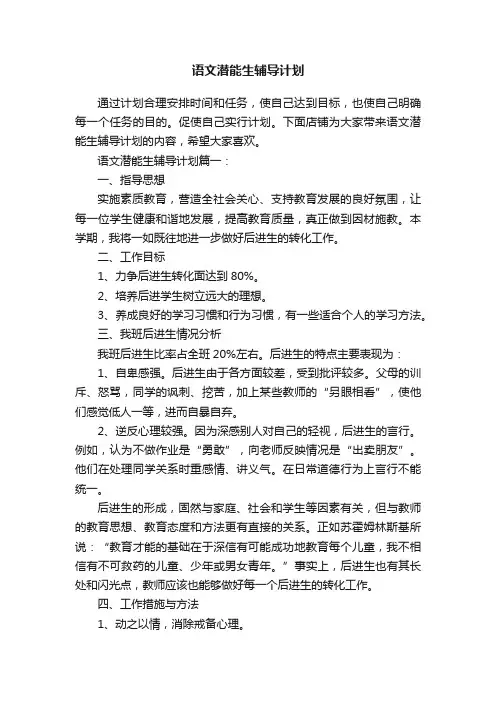 语文潜能生辅导计划

通过计划合理安排时间和任务，使自己达到目标，也使自己明确每一个任务的目的。促使自己实行计划。下面店铺为大家带来语文潜能生辅导计划的内容，希望大家喜欢。

语文潜能生辅导计划篇一：

一、指导思想

实施素质教育，营造全社会关心、支持教育发展的良好氛围，让每一位学生健康和谐地发展，提高教育质量，真正做到因材施教。本学期，我将一如既往地进一步做好后进生的转化工作。

二、工作目标

1、力争后进生转化面达到 80%。

2、培养后进学生树立远大的理想。

3、养成良好的学习习惯和行为习惯，有一些适合个人的学习方法。

三、我班后进生情况分析

我班后进生比率占全班 20%左右。后进生的特点主要表现为：

1、自卑感强。后进生由于各方面较差，受到批评较多。父母的训斥、怒骂，同学的讽刺、挖苦，加上某些教师的“另眼相看”，使他们感觉低人一等，进而自暴自弃。

2、逆反心理较强。因为深感别人对自己的轻视，后进生的言行。例如，认为不做作业是“勇敢”，向老师反映情况是“出卖朋友”。他们在处理同学关系时重感情、讲义气。在日常道德行为上言行不能统一。

后进生的形成，固然与家庭、社会和学生等因素有关，但与教师的教育思想、教育态度和方法更有直接的关系。正如苏霍姆林斯基所说：“教育才能的基础在于深信有可能成功地教育每个儿童，我不相信有不可救药的儿童、少年或男女青年。”事实上，后进生也有其长处和闪光点，教师应该也能够做好每一个后进生的转化工作。

四、工作措施与方法

1、动之以情，消除戒备心理。